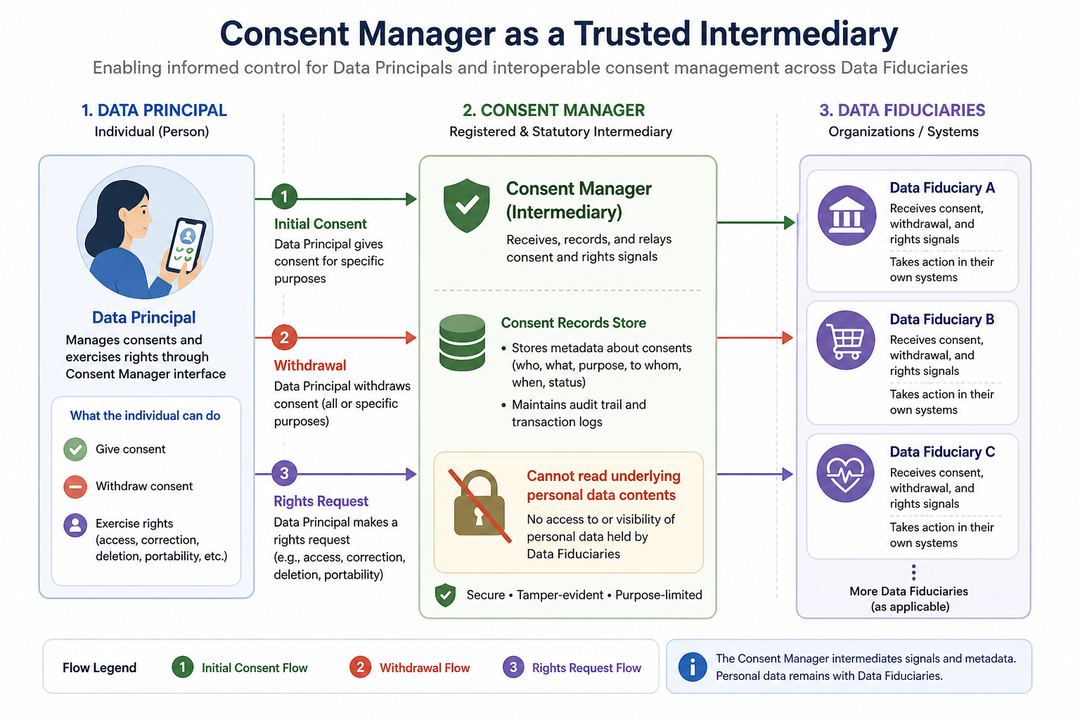 Consent Manager as a Trusted Intermediary

Enabling informed control for Data Principals and interoperable consent management across Data Fiduciaries

1. DATA PRINCIPAL
Individual (Person)

Data Principal
Manages consents and exercises rights through Consent Manager interface

What the individual can do
Give consent
Withdraw consent
Exercise rights (access, correction, deletion, portability, etc.)

1
Initial Consent
Data Principal gives consent for specific purposes

2
Withdrawal
Data Principal withdraws consent (all or specific purposes)

3
Rights Request
Data Principal makes a rights request (e.g., access, correction, deletion, portability)

2. CONSENT MANAGER
Registered & Statutory Intermediary

Consent Manager (Intermediary)
Receives, records, and relays consent and rights signals

Consent Records Store
• Stores metadata about consents (who, what, purpose, to whom, when, status)
• Maintains audit trail and transaction logs

Cannot read underlying personal data contents
No access to or visibility of personal data held by Data Fiduciaries

Secure • Tamper-evident • Purpose-limited

3. DATA FIDUCIARIES
Organizations / Systems

Data Fiduciary A
Receives consent, withdrawal, and rights signals
Takes action in their own systems

Data Fiduciary B
Receives consent, withdrawal, and rights signals
Takes action in their own systems

Data Fiduciary C
Receives consent, withdrawal, and rights signals
Takes action in their own systems

More Data Fiduciaries (as applicable)

Flow Legend
1 Initial Consent Flow
2 Withdrawal Flow
3 Rights Request Flow

The Consent Manager intermediates signals and metadata. Personal data remains with Data Fiduciaries.